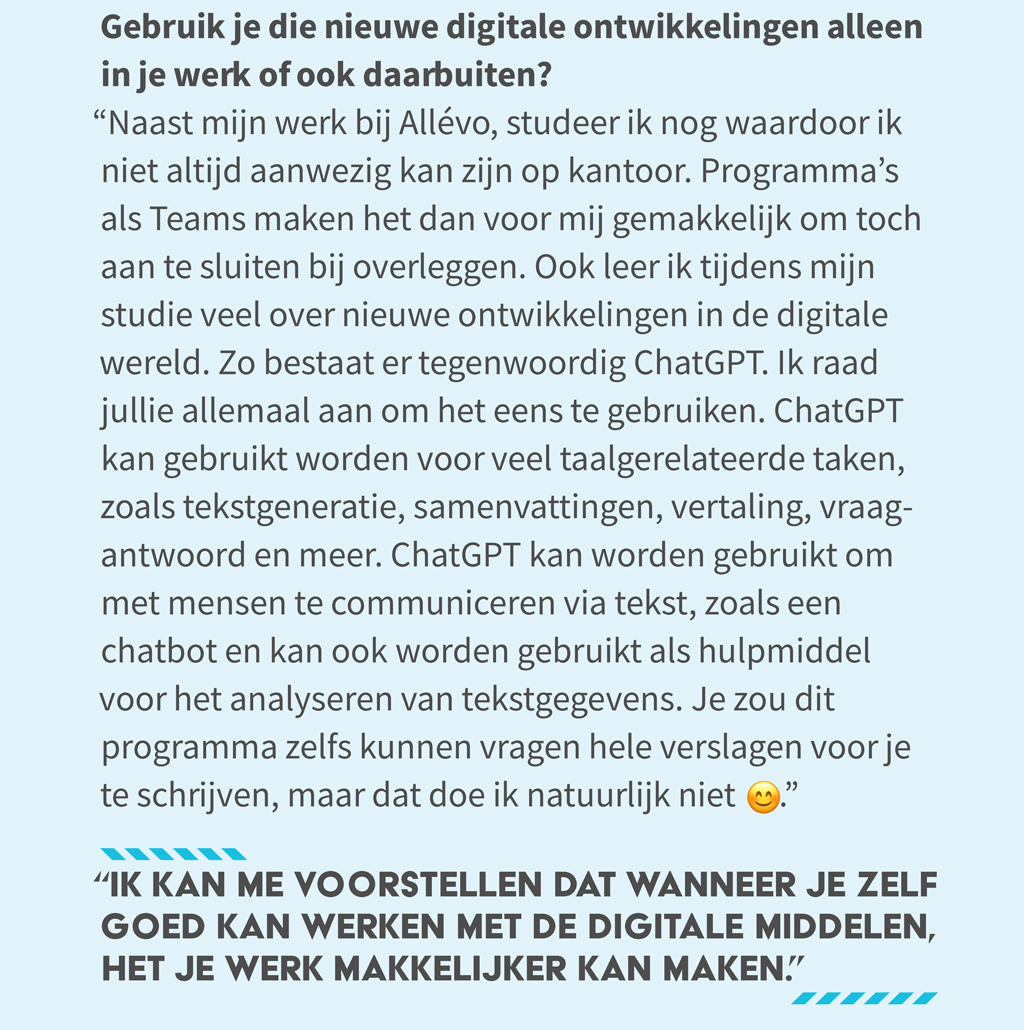 Gebruik je die nieuwe digitale ontwikkelingen alleen in je werk of ook daarbuiten?

“Naast mijn werk bij Allévo, studeer ik nog waardoor ik niet altijd aanwezig kan zijn op kantoor. Programma’s als Teams maken het dan voor mij gemakkelijk om toch aan te sluiten bij overleggen. Ook leer ik tijdens mijn studie veel over nieuwe ontwikkelingen in de digitale wereld. Zo bestaat er tegenwoordig ChatGPT. Ik raad jullie allemaal aan om het eens te gebruiken. ChatGPT kan gebruikt worden voor veel taalgerelateerde taken, zoals tekstgeneratie, samenvattingen, vertaling, vraag-antwoord en meer. ChatGPT kan worden gebruikt om met mensen te communiceren via tekst, zoals een chatbot en kan ook worden gebruikt als hulpmiddel voor het analyseren van tekstgegevens. Je zou dit programma zelfs kunnen vragen hele verslagen voor je te schrijven, maar dat doe ik natuurlijk niet 😊.”

“IK KAN ME VOORSTELLEN DAT WANNEER JE ZELF GOED KAN WERKEN MET DE DIGITALE MIDDELEN, HET JE WERK MAKKELIJKER KAN MAKEN.”